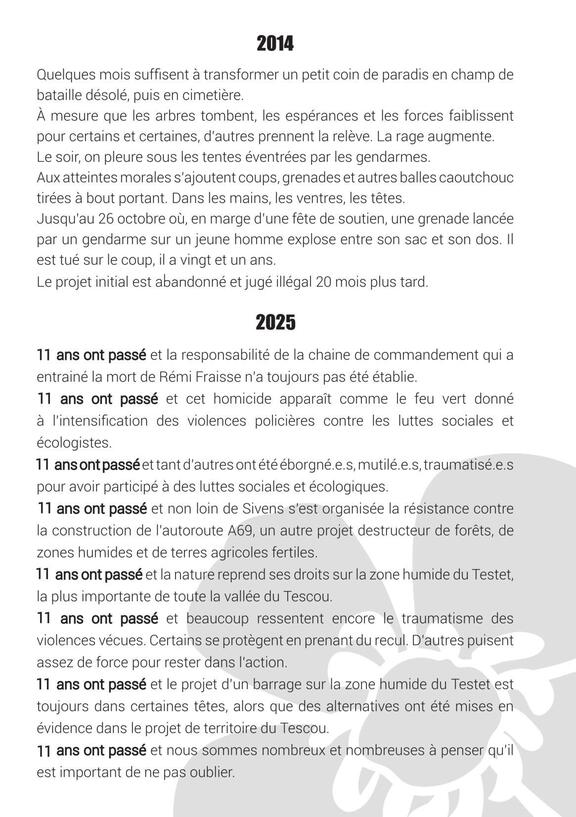 2014

Quelques mois suffisent à transformer un petit coin de paradis en champ de bataille désolé, puis en cimetière.
À mesure que les arbres tombent, les espérances et les forces faiblissent pour certains et certaines, d'autres prennent la relève. La rage augmente.
Le soir, on pleure sous les tentes éventrées par les gendarmes.
Aux atteintes morales s'ajoutent coups, grenades et autres balles caoutchouc tirées à bout portant. Dans les mains, les ventres, les têtes.
Jusqu'au 26 octobre où, en marge d'une fête de soutien, une grenade lancée par un gendarme sur un jeune homme explose entre son sac et son dos. Il est tué sur le coup, il a vingt et un ans.
Le projet initial est abandonné et jugé illégal 20 mois plus tard.

2025

11 ans ont passé et la responsabilité de la chaine de commandement qui a entrainé la mort de Rémi Fraisse n'a toujours pas été établie.
11 ans ont passé et cet homicide apparaît comme le feu vert donné à l'intensification des violences policières contre les luttes sociales et écologistes.
11 ans ont passé et tant d'autres ont été éborgné.e.s, mutilé.e.s, traumatisé.e.s pour avoir participé à des luttes sociales et écologiques.
11 ans ont passé et non loin de Sivens s'est organisée la résistance contre la construction de l'autoroute A69, un autre projet destructeur de forêts, de zones humides et de terres agricoles fertiles.
11 ans ont passé et la nature reprend ses droits sur la zone humide du Testet, la plus importante de toute la vallée du Tescou.
11 ans ont passé et beaucoup ressentent encore le traumatisme des violences vécues. Certains se protègent en prenant du recul. D'autres puisent assez de force pour rester dans l'action.
11 ans ont passé et le projet d'un barrage sur la zone humide du Testet est toujours dans certaines têtes, alors que des alternatives ont été mises en évidence dans le projet de territoire du Tescou.
11 ans ont passé et nous sommes nombreux et nombreuses à penser qu'il est important de ne pas oublier.